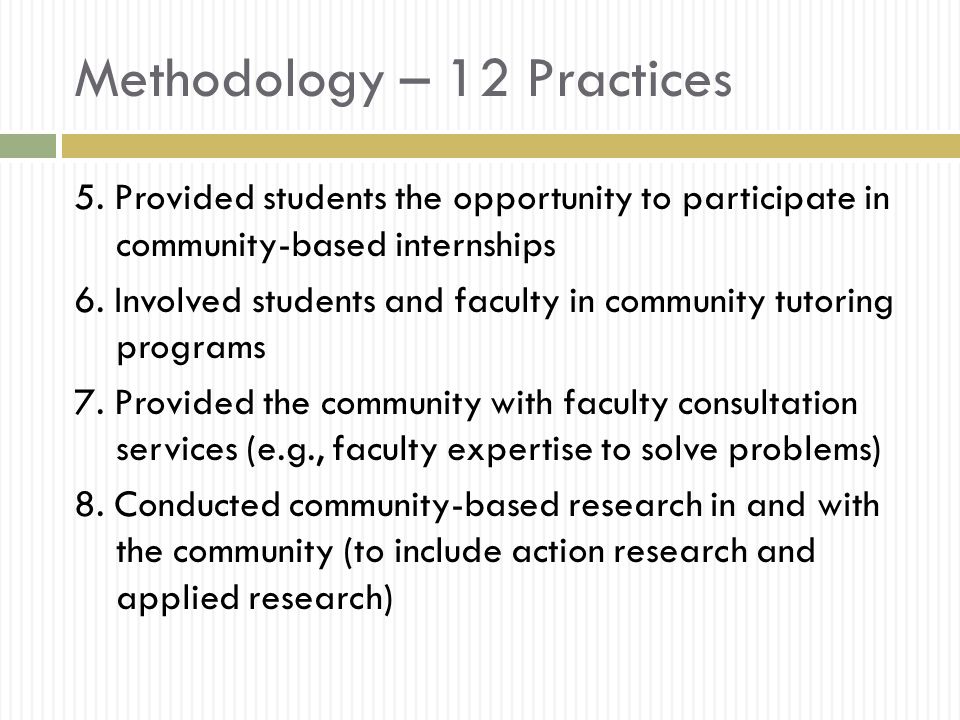 Methodology – 12 Practices

5. Provided students the opportunity to participate in community-based internships

6. Involved students and faculty in community tutoring programs

7. Provided the community with faculty consultation services (e.g., faculty expertise to solve problems)

8. Conducted community-based research in and with the community (to include action research and applied research)